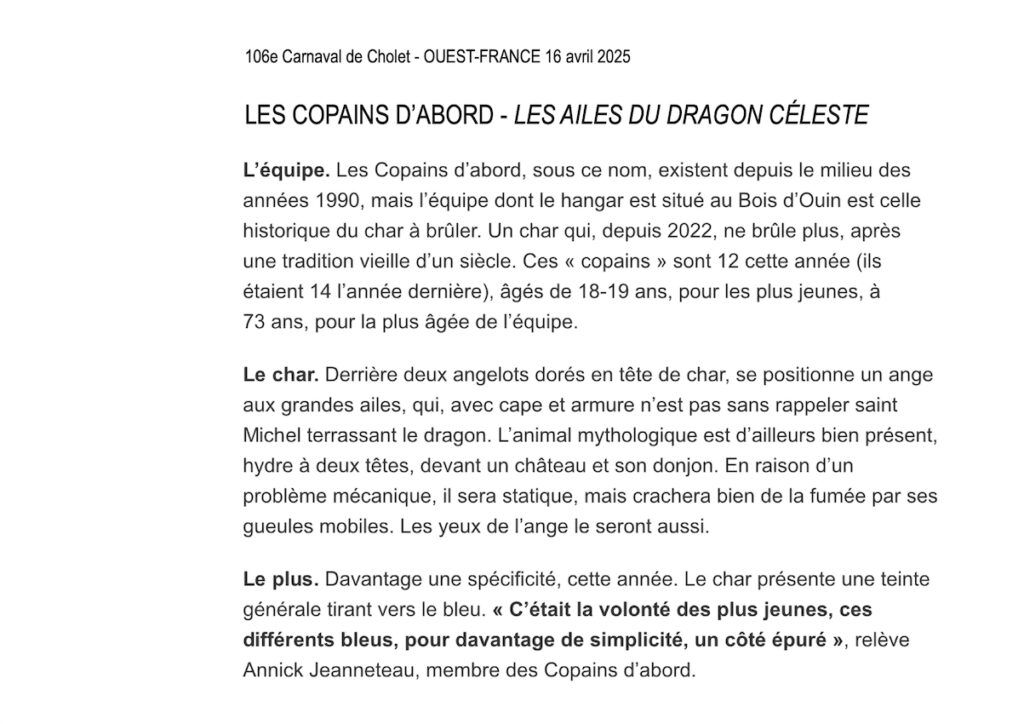 106e Carnaval de Cholet - OUEST-FRANCE 16 avril 2025

LES COPAINS D'ABORD - LES AILES DU DRAGON CÉLESTE

L'équipe. Les Copains d'abord, sous ce nom, existent depuis le milieu des années 1990, mais l'équipe dont le hangar est situé au Bois d'Ouin est celle historique du char à brûler. Un char qui, depuis 2022, ne brûle plus, après une tradition vieille d'un siècle. Ces « copains » sont 12 cette année (ils étaient 14 l'année dernière), âgés de 18-19 ans, pour les plus jeunes, à 73 ans, pour la plus âgée de l'équipe.

Le char. Derrière deux angelots dorés en tête de char, se positionne un ange aux grandes ailes, qui, avec cape et armure n'est pas sans rappeler saint Michel terrassant le dragon. L'animal mythologique est d'ailleurs bien présent, hydre à deux têtes, devant un château et son donjon. En raison d'un problème mécanique, il sera statique, mais crachera bien de la fumée par ses gueules mobiles. Les yeux de l'ange le seront aussi.

Le plus. Davantage une spécificité, cette année. Le char présente une teinte générale tirant vers le bleu. « C'était la volonté des plus jeunes, ces différents bleus, pour davantage de simplicité, un côté épuré », relève Annick Jeanneteau, membre des Copains d'abord.